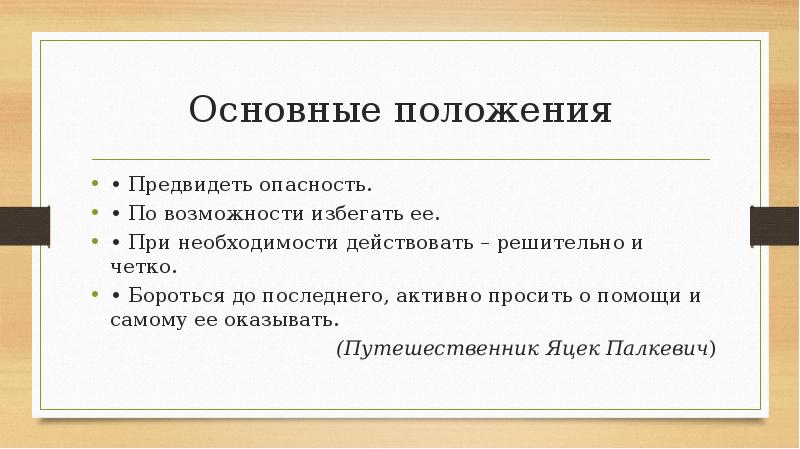 Основные положения

• Предвидеть опасность.
• По возможности избегать ее.
• При необходимости действовать – решительно и четко.
• Бороться до последнего, активно просить о помощи и самому ее оказывать.

(Путешественник Яцек Палкевич)